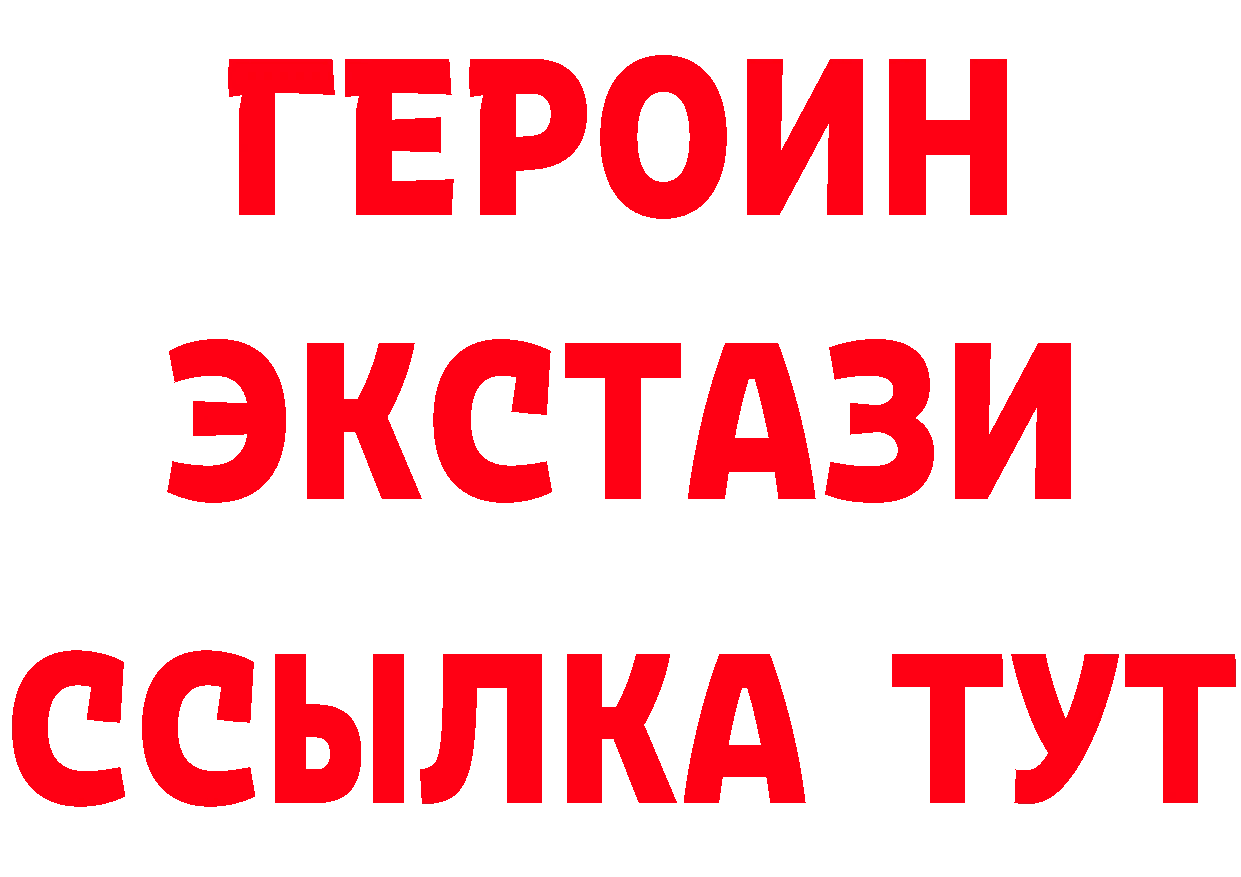 ГЕРОИН
ЭКСТАЗИ
ССЫЛКА ТУТ